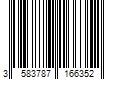 3 583787 166352